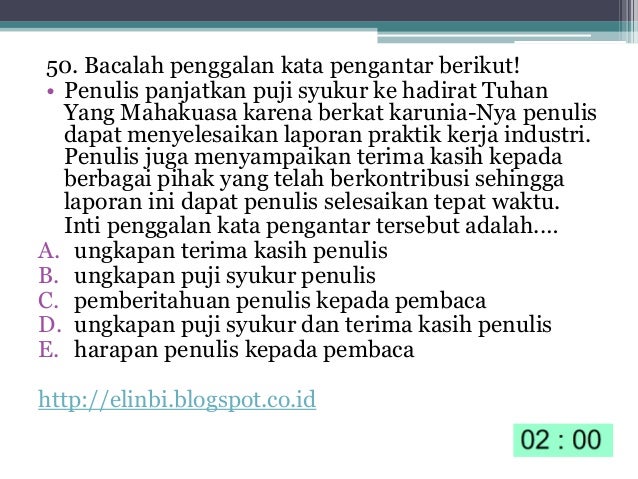 50. Bacalah penggalan kata pengantar berikut!

• Penulis panjatkan puji syukur ke hadirat Tuhan Yang Mahakuasa karena berkat karunia-Nya penulis dapat menyelesaikan laporan praktik kerja industri. Penulis juga menyampaikan terima kasih kepada berbagai pihak yang telah berkontribusi sehingga laporan ini dapat penulis selesaikan tepat waktu. Inti penggalan kata pengantar tersebut adalah....

A. ungkapan terima kasih penulis
B. ungkapan puji syukur penulis
C. pemberitahuan penulis kepada pembaca
D. ungkapan puji syukur dan terima kasih penulis
E. harapan penulis kepada pembaca

http://elinbi.blogspot.co.id

02 : 00